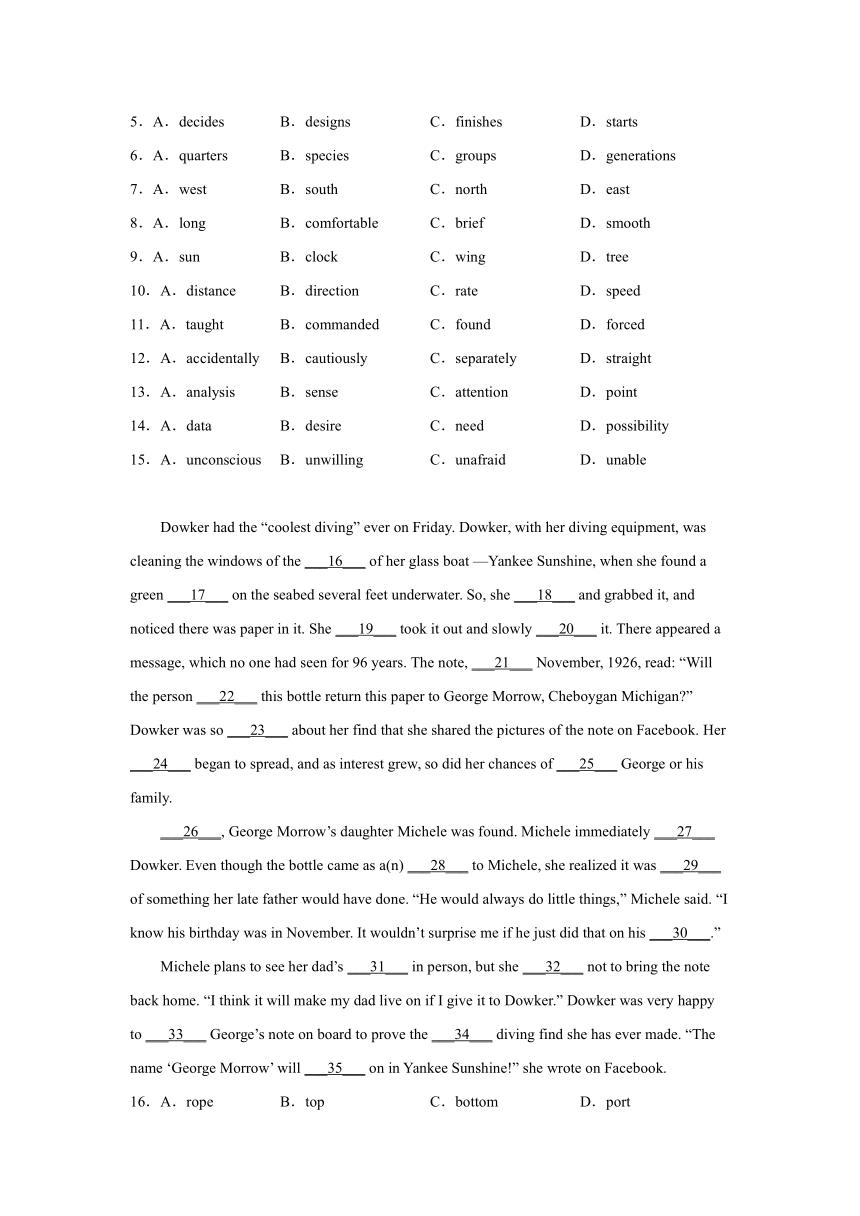 5．A．decides B．designs C．finishes D．starts

6．A．quarters B．species C．groups D．generations

7．A．west B．south C．north D．east

8．A．long B．comfortable C．brief D．smooth

9．A．sun B．clock C．wing D．tree

10．A．distance B．direction C．rate D．speed

11．A．taught B．commanded C．found D．forced

12．A．accidentally B．cautiously C．separately D．straight

13．A．analysis B．sense C．attention D．point

14．A．data B．desire C．need D．possibility

15．A．unconscious B．unwilling C．unafraid D．unable

Dowker had the “coolest diving” ever on Friday. Dowker, with her diving equipment, was cleaning the windows of the ___16___ of her glass boat —Yankee Sunshine, when she found a green ___17___ on the seabed several feet underwater. So, she ___18___ and grabbed it, and noticed there was paper in it. She ___19___ took it out and slowly ___20___ it. There appeared a message, which no one had seen for 96 years. The note, ___21___ November, 1926, read: “Will the person ___22___ this bottle return this paper to George Morrow, Cheboygan Michigan?” Dowker was so ___23___ about her find that she shared the pictures of the note on Facebook. Her ___24___ began to spread, and as interest grew, so did her chances of ___25___ George or his family.

___26___, George Morrow’s daughter Michele was found. Michele immediately ___27___ Dowker. Even though the bottle came as a(n) ___28___ to Michele, she realized it was ___29___ of something her late father would have done. “He would always do little things,” Michele said. “I know his birthday was in November. It wouldn’t surprise me if he just did that on his ___30___.”

Michele plans to see her dad’s ___31___ in person, but she ___32___ not to bring the note back home. “I think it will make my dad live on if I give it to Dowker.” Dowker was very happy to ___33___ George’s note on board to prove the ___34___ diving find she has ever made. “The name ‘George Morrow’ will ___35___ on in Yankee Sunshine!” she wrote on Facebook.

16．A．rope B．top C．bottom D．port